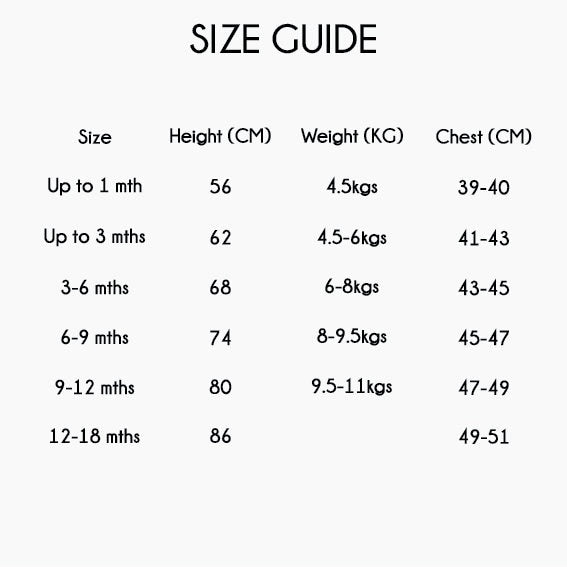 SIZE GUIDE

| Size | Height (CM) | Weight (KG) | Chest (CM) |
|---|---|---|---|
| Up to 1 mth | 56 | 4.5kgs | 39-40 |
| Up to 3 mths | 62 | 4.5-6kgs | 41-43 |
| 3-6 mths | 68 | 6-8kgs | 43-45 |
| 6-9 mths | 74 | 8-9.5kgs | 45-47 |
| 9-12 mths | 80 | 9.5-11kgs | 47-49 |
| 12-18 mths | 86 |  | 49-51 |